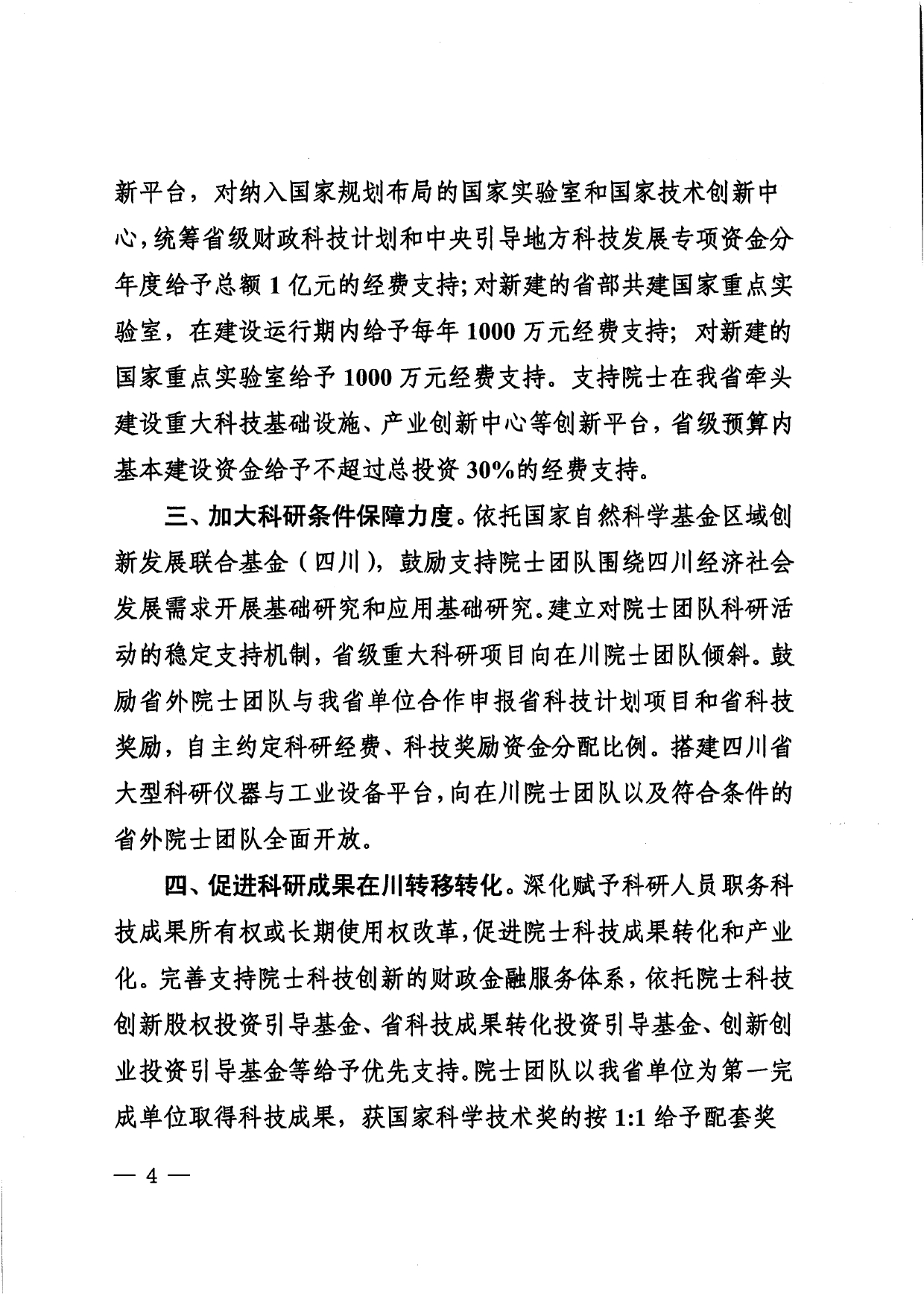 新平台，对纳入国家规划布局的国家实验室和国家技术创新中心，统筹省级财政科技计划和中央引导地方科技发展专项资金分年度给予总额 1 亿元的经费支持；对新建的省部共建国家重点实验室，在建设运行期内给予每年 1000 万元经费支持；对新建的国家重点实验室给予 1000 万元经费支持。支持院士在我省牵头建设重大科技基础设施、产业创新中心等创新平台，省级预算内基本建设资金给予不超过总投资 30%的经费支持。

三、加大科研条件保障力度。依托国家自然科学基金区域创新发展联合基金（四川），鼓励支持院士团队围绕四川经济社会发展需求开展基础研究和应用基础研究。建立对院士团队科研活动的稳定支持机制，省级重大科研项目向在川院士团队倾斜。鼓励省外院士团队与我省单位合作申报省科技计划项目和省科技奖励，自主约定科研经费、科技奖励资金分配比例。搭建四川省大型科研仪器与工业设备平台，向在川院士团队以及符合条件的省外院士团队全面开放。

四、促进科研成果在川转移转化。深化赋予科研人员职务科技成果所有权或长期使用权改革，促进院士科技成果转化和产业化。完善支持院士科技创新的财政金融服务体系，依托院士科技创新股权投资引导基金、省科技成果转化投资引导基金、创新创业投资引导基金等给予优先支持。院士团队以我省单位为第一完成单位取得科技成果，获国家科学技术奖的按 1:1 给予配套奖

— 4 —